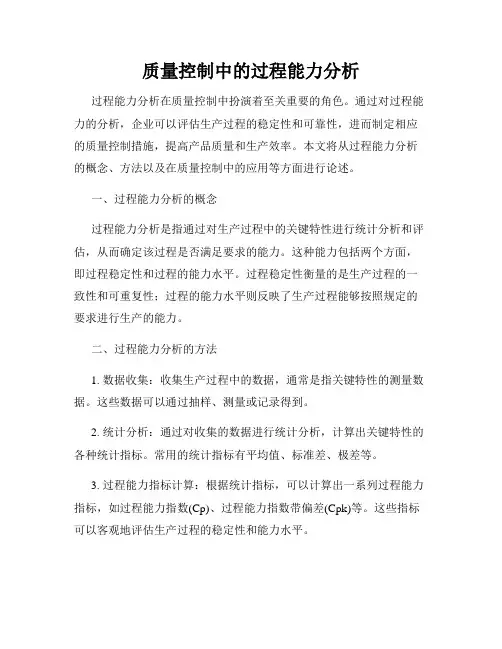 质量控制中的过程能力分析

过程能力分析在质量控制中扮演着至关重要的角色。通过对过程能力的分析，企业可以评估生产过程的稳定性和可靠性，进而制定相应的质量控制措施，提高产品质量和生产效率。本文将从过程能力分析的概念、方法以及在质量控制中的应用等方面进行论述。

一、过程能力分析的概念

过程能力分析是指通过对生产过程中的关键特性进行统计分析和评估，从而确定该过程是否满足要求的能力。这种能力包括两个方面，即过程稳定性和过程的能力水平。过程稳定性衡量的是生产过程的一致性和可重复性；过程的能力水平则反映了生产过程能够按照规定的要求进行生产的能力。

二、过程能力分析的方法

1. 数据收集：收集生产过程中的数据，通常是指关键特性的测量数据。这些数据可以通过抽样、测量或记录得到。

2. 统计分析：通过对收集的数据进行统计分析，计算出关键特性的各种统计指标。常用的统计指标有平均值、标准差、极差等。

3. 过程能力指标计算：根据统计指标，可以计算出一系列过程能力指标，如过程能力指数(Cp)、过程能力指数带偏差(Cpk)等。这些指标可以客观地评估生产过程的稳定性和能力水平。